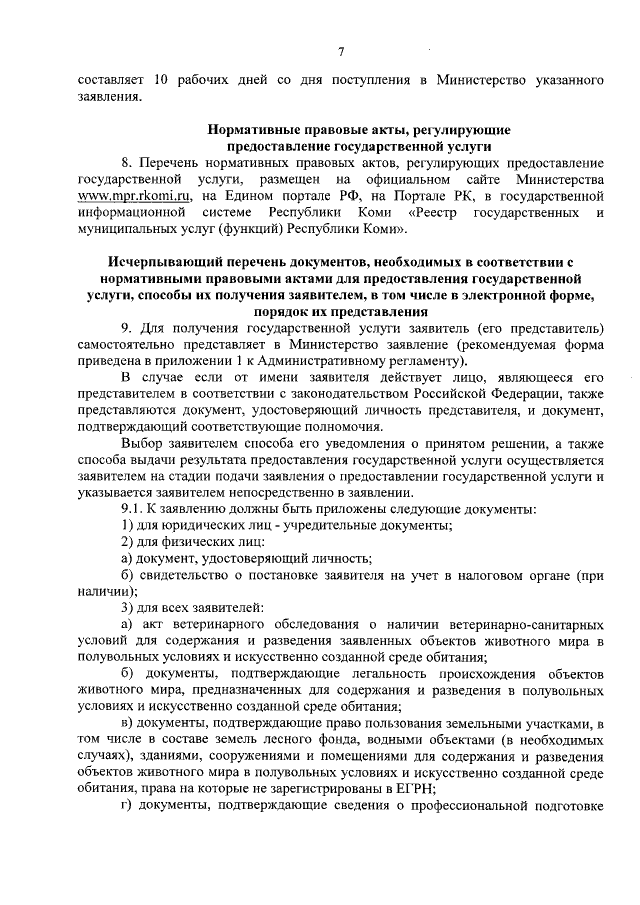 7

составляет 10 рабочих дней со дня поступления в Министерство указанного заявления.

Нормативные правовые акты, регулирующие предоставление государственной услуги

8. Перечень нормативных правовых актов, регулирующих предоставление государственной услуги, размещен на официальном сайте Министерства www.mpr.rkomi.ru, на Едином портале РФ, на Портале РК, в государственной информационной системе Республики Коми «Реестр государственных и муниципальных услуг (функций) Республики Коми».

Исчерпывающий перечень документов, необходимых в соответствии с нормативными правовыми актами для предоставления государственной услуги, способы их получения заявителем, в том числе в электронной форме, порядок их представления

9. Для получения государственной услуги заявитель (его представитель) самостоятельно представляет в Министерство заявление (рекомендуемая форма приведена в приложении 1 к Административному регламенту).

В случае если от имени заявителя действует лицо, являющееся его представителем в соответствии с законодательством Российской Федерации, также представляются документ, удостоверяющий личность представителя, и документ, подтверждающий соответствующие полномочия.

Выбор заявителем способа его уведомления о принятом решении, а также способа выдачи результата предоставления государственной услуги осуществляется заявителем на стадии подачи заявления о предоставлении государственной услуги и указывается заявителем непосредственно в заявлении.

9.1. К заявлению должны быть приложены следующие документы:

1) для юридических лиц - учредительные документы;

2) для физических лиц:

а) документ, удостоверяющий личность;

б) свидетельство о постановке заявителя на учет в налоговом органе (при наличии);

3) для всех заявителей:

а) акт ветеринарного обследования о наличии ветеринарно-санитарных условий для содержания и разведения заявленных объектов животного мира в полувольных условиях и искусственно созданной среде обитания;

б) документы, подтверждающие легальность происхождения объектов животного мира, предназначенных для содержания и разведения в полувольных условиях и искусственно созданной среде обитания;

в) документы, подтверждающие право пользования земельными участками, в том числе в составе земель лесного фонда, водными объектами (в необходимых случаях), зданиями, сооружениями и помещениями для содержания и разведения объектов животного мира в полувольных условиях и искусственно созданной среде обитания, права на которые не зарегистрированы в ЕГРН;

г) документы, подтверждающие сведения о профессиональной подготовке